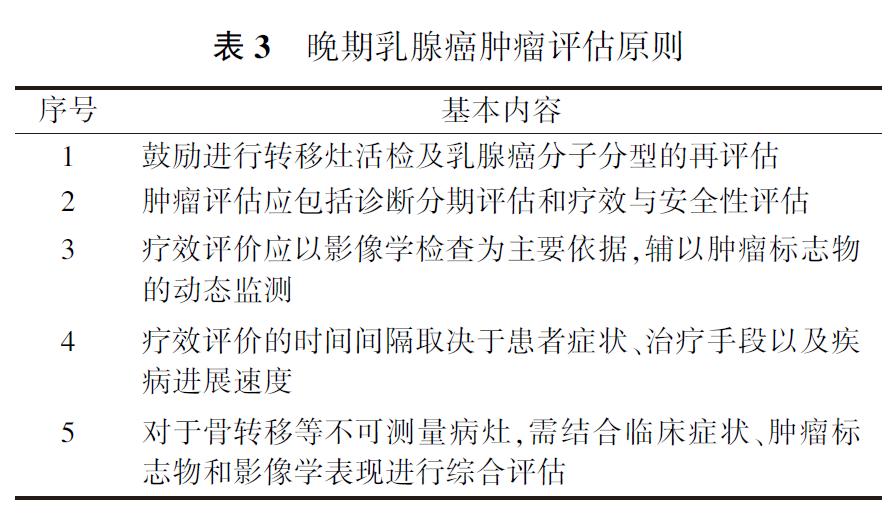 表 3　晚期乳腺癌肿瘤评估原则

| 序号 | 基本内容 |
|---|---|
| 1 | 鼓励进行转移灶活检及乳腺癌分子分型的再评估 |
| 2 | 肿瘤评估应包括诊断分期评估和疗效与安全性评估 |
| 3 | 疗效评价应以影像学检查为主要依据,辅以肿瘤标志物的动态监测 |
| 4 | 疗效评价的时间间隔取决于患者症状、治疗手段以及疾病进展速度 |
| 5 | 对于骨转移等不可测量病灶,需结合临床症状、肿瘤标志物和影像学表现进行综合评估 |